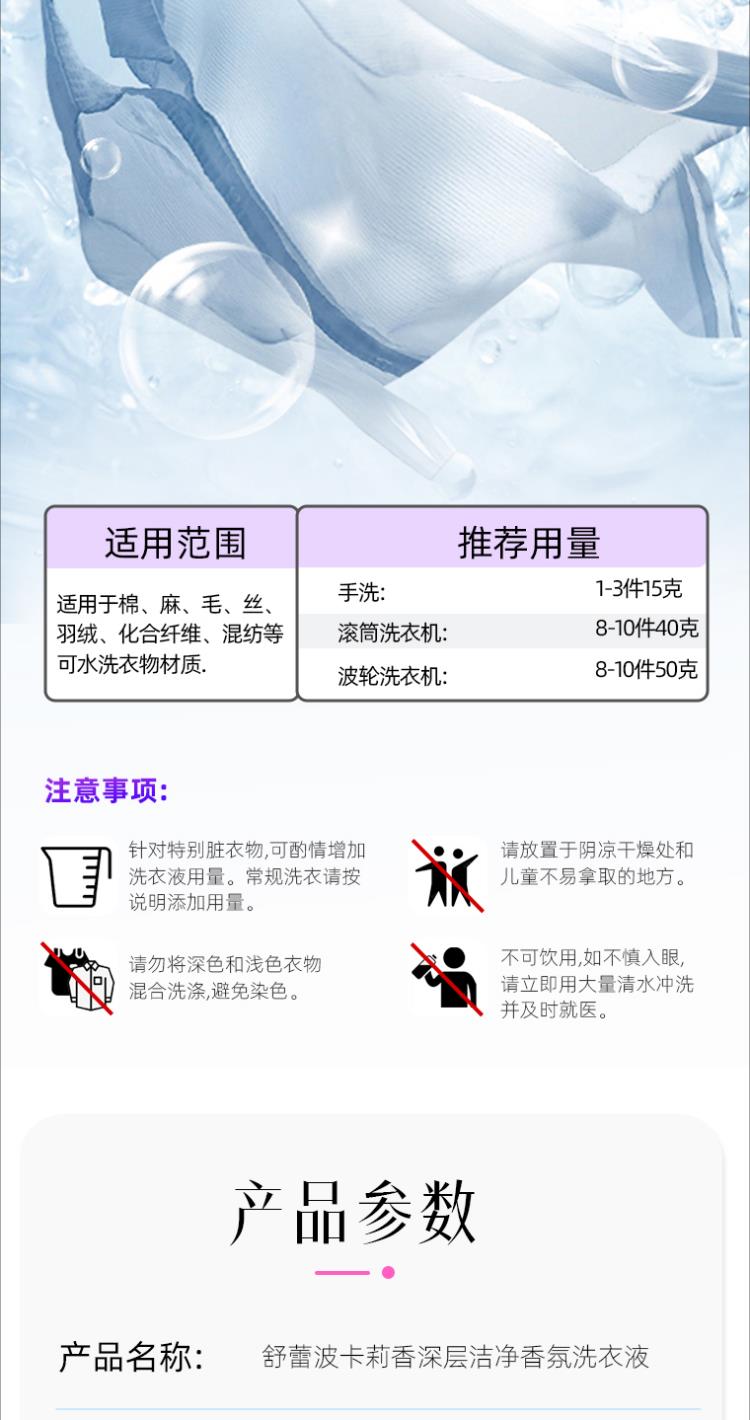 适用范围

适用于棉、麻、毛、丝、羽绒、化合纤维、混纺等可水洗衣物材质.

推荐用量

手洗: 1-3件15克

滚筒洗衣机: 8-10件40克

波轮洗衣机: 8-10件50克

注意事项:

针对特别脏衣物,可酌情增加洗衣液用量。常规洗衣请按说明添加用量。

请放置于阴凉干燥处和儿童不易拿取的地方。

请勿将深色和浅色衣物混合洗涤,避免染色。

不可饮用,如不慎入眼,请立即用大量清水冲洗并及时就医。

产品参数

产品名称: 舒蕾波卡莉香深层洁净香氛洗衣液